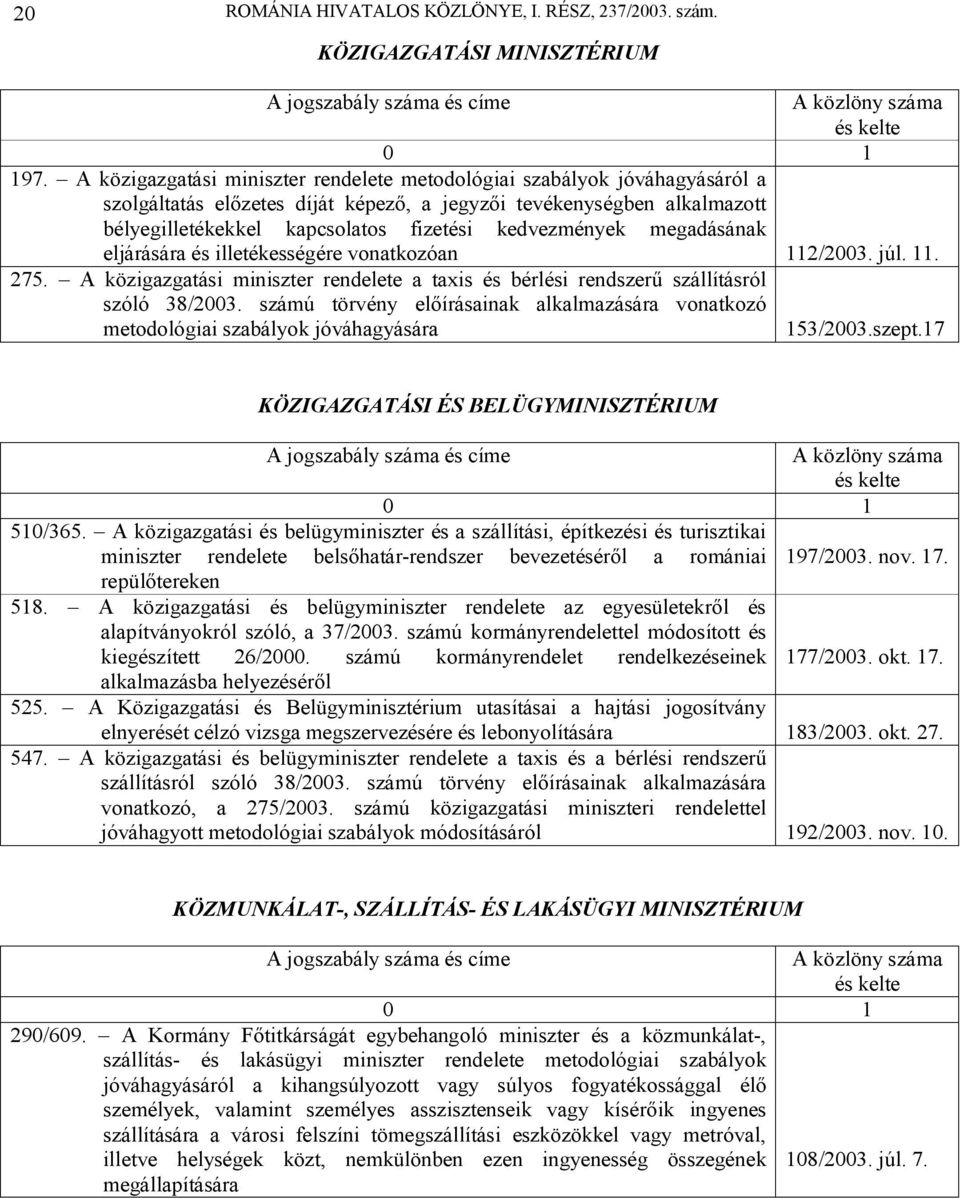 20 ROMÁNIA HIVATALOS KÖZLÖNYE, I. RÉSZ, 237/2003. szám.

KÖZIGAZGATÁSI MINISZTÉRIUM

| A jogszabály száma és címe | A közlöny száma és kelte |
|---|---|
| 0 | 1 |
| 197. – A közigazgatási miniszter rendelete metodológiai szabályok jóváhagyásáról a szolgáltatás előzetes díját képező, a jegyzői tevékenységben alkalmazott bélyegilletékekkel kapcsolatos fizetési kedvezmények megadásának eljárására és illetékességére vonatkozóan | 112/2003. júl. 11. |
| 275. – A közigazgatási miniszter rendelete a taxis és bérlési rendszerű szállításról szóló 38/2003. számú törvény előírásainak alkalmazására vonatkozó metodológiai szabályok jóváhagyására | 153/2003.szept.17 |

KÖZIGAZGATÁSI ÉS BELÜGYMINISZTÉRIUM

| A jogszabály száma és címe | A közlöny száma és kelte |
|---|---|
| 0 | 1 |
| 510/365. – A közigazgatási és belügyminiszter és a szállítási, építkezési és turisztikai miniszter rendelete belsőhatár-rendszer bevezetéséről a romániai repülőtereken | 197/2003. nov. 17. |
| 518. – A közigazgatási és belügyminiszter rendelete az egyesületekről és alapítványokról szóló, a 37/2003. számú kormányrendelettel módosított és kiegészített 26/2000. számú kormányrendelet rendelkezéseinek alkalmazásba helyezéséről | 177/2003. okt. 17. |
| 525. – A Közigazgatási és Belügyminisztérium utasításai a hajtási jogosítvány elnyerését célzó vizsga megszervezésére és lebonyolítására | 183/2003. okt. 27. |
| 547. – A közigazgatási és belügyminiszter rendelete a taxis és a bérlési rendszerű szállításról szóló 38/2003. számú törvény előírásainak alkalmazására vonatkozó, a 275/2003. számú közigazgatási miniszteri rendelettel jóváhagyott metodológiai szabályok módosításáról | 192/2003. nov. 10. |

KÖZMUNKÁLAT-, SZÁLLÍTÁS- ÉS LAKÁSÜGYI MINISZTÉRIUM

| A jogszabály száma és címe | A közlöny száma és kelte |
|---|---|
| 0 | 1 |
| 290/609. – A Kormány Főtitkárságát egybehangoló miniszter és a közmunkálat-, szállítás- és lakásügyi miniszter rendelete metodológiai szabályok jóváhagyásáról a kihangsúlyozott vagy súlyos fogyatékossággal élő személyek, valamint személyes asszisztenseik vagy kísérőik ingyenes szállítására a városi felszíni tömegszállítási eszközökkel vagy metróval, illetve helységek közt, nemkülönben ezen ingyenesség összegének megállapítására | 108/2003. júl. 7. |